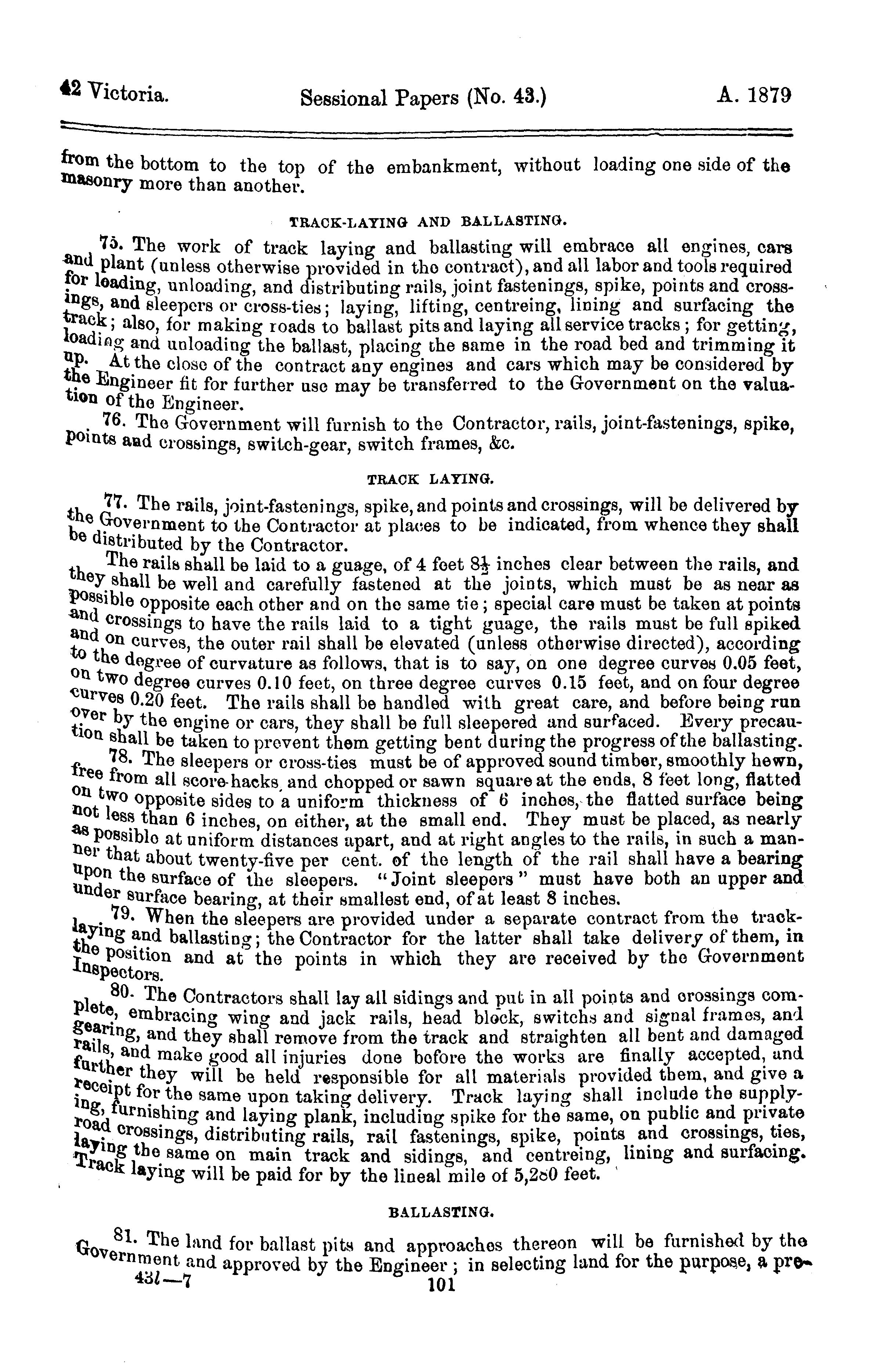 42 Victoria. Sessional Papers (No. 43.) A. 1879

from the bottom to the top of the embankment, without loading one side of the masonry more than another.

TRACK-LAYING AND BALLASTING.

75. The work of track laying and ballasting will embrace all engines, cars and plant (unless otherwise provided in the contract), and all labor and tools required for loading, unloading, and distributing rails, joint fastenings, spike, points and crossings, and sleepers or cross-ties; laying, lifting, centreing, lining and surfacing the track; also, for making roads to ballast pits and laying all service tracks; for getting, loading and unloading the ballast, placing the same in the road bed and trimming it up. At the close of the contract any engines and cars which may be considered by the Engineer fit for further use may be transferred to the Government on the valuation of the Engineer.

76. The Government will furnish to the Contractor, rails, joint-fastenings, spike, points and crossings, switch-gear, switch frames, &c.

TRACK LAYING.

77. The rails, joint-fastenings, spike, and points and crossings, will be delivered by the Government to the Contractor at places to be indicated, from whence they shall be distributed by the Contractor.

The rails shall be laid to a guage, of 4 feet $8\frac{1}{2}$ inches clear between the rails, and they shall be well and carefully fastened at the joints, which must be as near as possible opposite each other and on the same tie; special care must be taken at points and crossings to have the rails laid to a tight guage, the rails must be full spiked and on curves, the outer rail shall be elevated (unless otherwise directed), according to the degree of curvature as follows, that is to say, on one degree curves 0.05 feet, on two degree curves 0.10 feet, on three degree curves 0.15 feet, and on four degree curves 0.20 feet. The rails shall be handled with great care, and before being run over by the engine or cars, they shall be full sleepered and surfaced. Every precaution shall be taken to prevent them getting bent during the progress of the ballasting.

78. The sleepers or cross-ties must be of approved sound timber, smoothly hewn, free from all score-hacks, and chopped or sawn square at the ends, 8 feet long, flatted on two opposite sides to a uniform thickness of 6 inches, the flatted surface being not less than 6 inches, on either, at the small end. They must be placed, as nearly as possible at uniform distances apart, and at right angles to the rails, in such a manner that about twenty-five per cent. of the length of the rail shall have a bearing upon the surface of the sleepers. "Joint sleepers" must have both an upper and under surface bearing, at their smallest end, of at least 8 inches.

79. When the sleepers are provided under a separate contract from the track-laying and ballasting; the Contractor for the latter shall take delivery of them, in the position and at the points in which they are received by the Government Inspectors.

80. The Contractors shall lay all sidings and put in all points and crossings complete, embracing wing and jack rails, head block, switchs and signal frames, and gearing, and they shall remove from the track and straighten all bent and damaged rails, and make good all injuries done before the works are finally accepted, and further they will be held responsible for all materials provided them, and give a receipt for the same upon taking delivery. Track laying shall include the supplying, furnishing and laying plank, including spike for the same, on public and private road crossings, distributing rails, rail fastenings, spike, points and crossings, ties, laying the same on main track and sidings, and centreing, lining and surfacing. Track laying will be paid for by the lineal mile of 5,280 feet.

BALLASTING.

81. The land for ballast pits and approaches thereon will be furnished by the Government and approved by the Engineer; in selecting land for the purpose, a pre-
43l—7 101